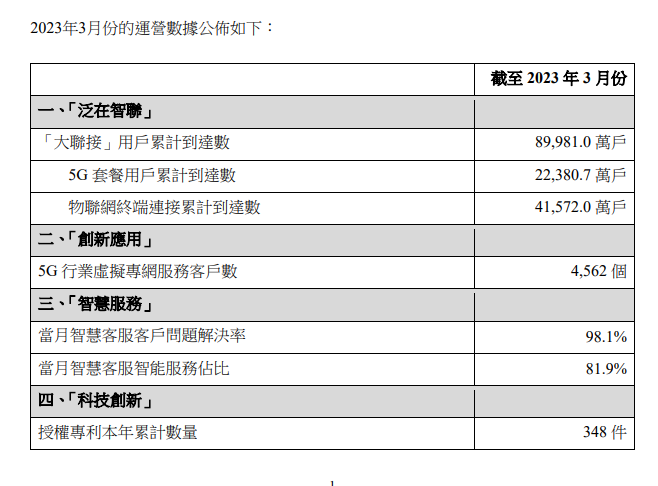 2023年3月份的運營數據公佈如下：

| | 截至 2023 年 3 月份 |
|---|---|
| 一、「泛在智聯」 | |
| 「大聯接」用戶累計到達數 | 89,981.0 萬戶 |
| 5G 套餐用戶累計到達數 | 22,380.7 萬戶 |
| 物聯網終端連接累計到達數 | 41,572.0 萬戶 |
| 二、「創新應用」 | |
| 5G 行業虛擬專網服務客戶數 | 4,562 個 |
| 三、「智慧服務」 | |
| 當月智慧客服客戶問題解決率 | 98.1% |
| 當月智慧客服智能服務佔比 | 81.9% |
| 四、「科技創新」 | |
| 授權專利本年累計數量 | 348 件 |

1